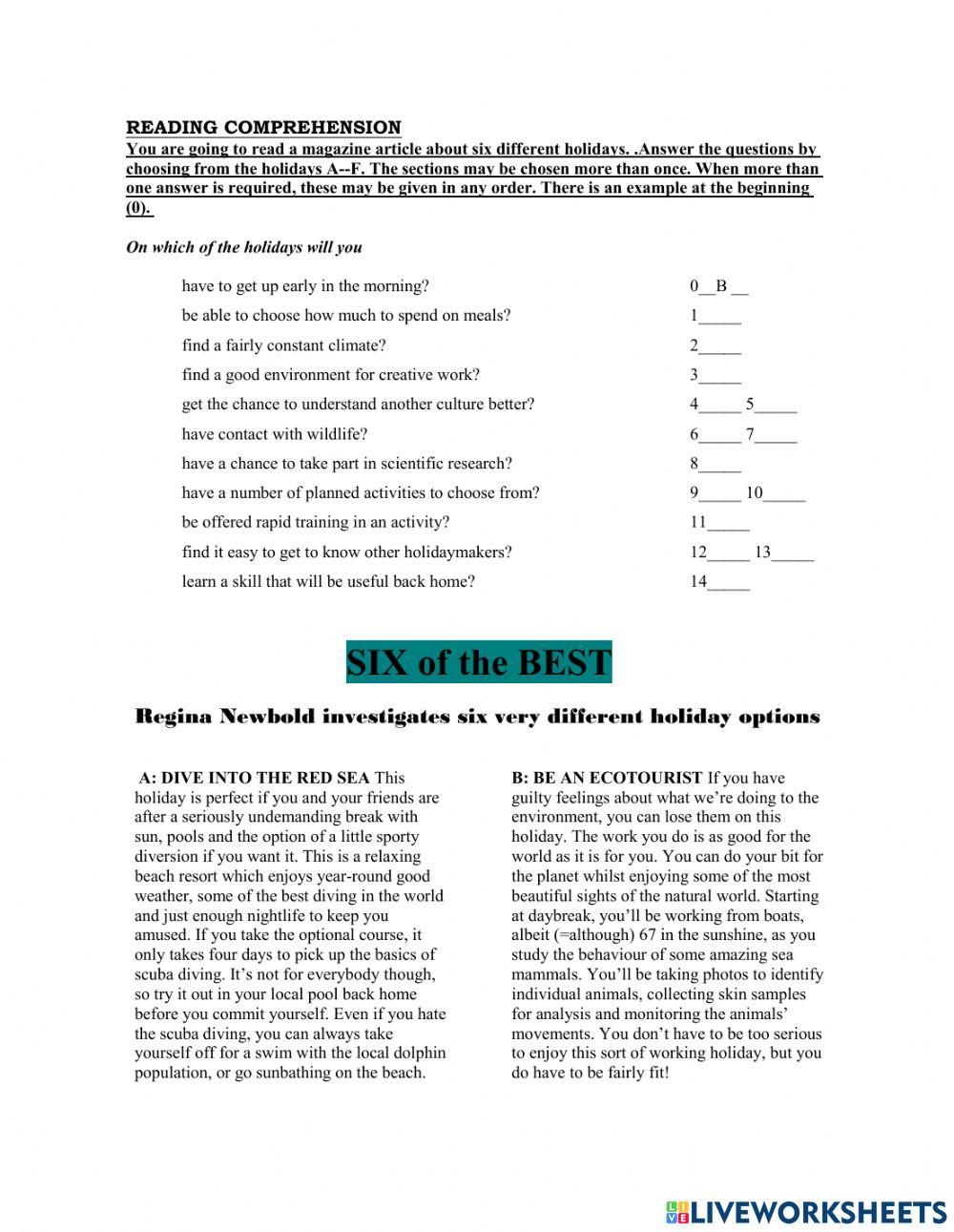 READING COMPREHENSION
You are going to read a magazine article about six different holidays. .Answer the questions by choosing from the holidays A--F. The sections may be chosen more than once. When more than one answer is required, these may be given in any order. There is an example at the beginning (0).

On which of the holidays will you

have to get up early in the morning? 0__B __
be able to choose how much to spend on meals? 1_____
find a fairly constant climate? 2_____
find a good environment for creative work? 3_____
get the chance to understand another culture better? 4_____ 5_____
have contact with wildlife? 6_____ 7_____
have a chance to take part in scientific research? 8_____
have a number of planned activities to choose from? 9_____ 10_____
be offered rapid training in an activity? 11_____
find it easy to get to know other holidaymakers? 12_____ 13_____
learn a skill that will be useful back home? 14_____

SIX of the BEST

Regina Newbold investigates six very different holiday options

A: DIVE INTO THE RED SEA This holiday is perfect if you and your friends are after a seriously undemanding break with sun, pools and the option of a little sporty diversion if you want it. This is a relaxing beach resort which enjoys year-round good weather, some of the best diving in the world and just enough nightlife to keep you amused. If you take the optional course, it only takes four days to pick up the basics of scuba diving. It's not for everybody though, so try it out in your local pool back home before you commit yourself. Even if you hate the scuba diving, you can always take yourself off for a swim with the local dolphin population, or go sunbathing on the beach.

B: BE AN ECOTOURIST If you have guilty feelings about what we're doing to the environment, you can lose them on this holiday. The work you do is as good for the world as it is for you. You can do your bit for the planet whilst enjoying some of the most beautiful sights of the natural world. Starting at daybreak, you'll be working from boats, albeit (=although) 67 in the sunshine, as you study the behaviour of some amazing sea mammals. You'll be taking photos to identify individual animals, collecting skin samples for analysis and monitoring the animals' movements. You don't have to be too serious to enjoy this sort of working holiday, but you do have to be fairly fit!

LIVEWORKSHEETS